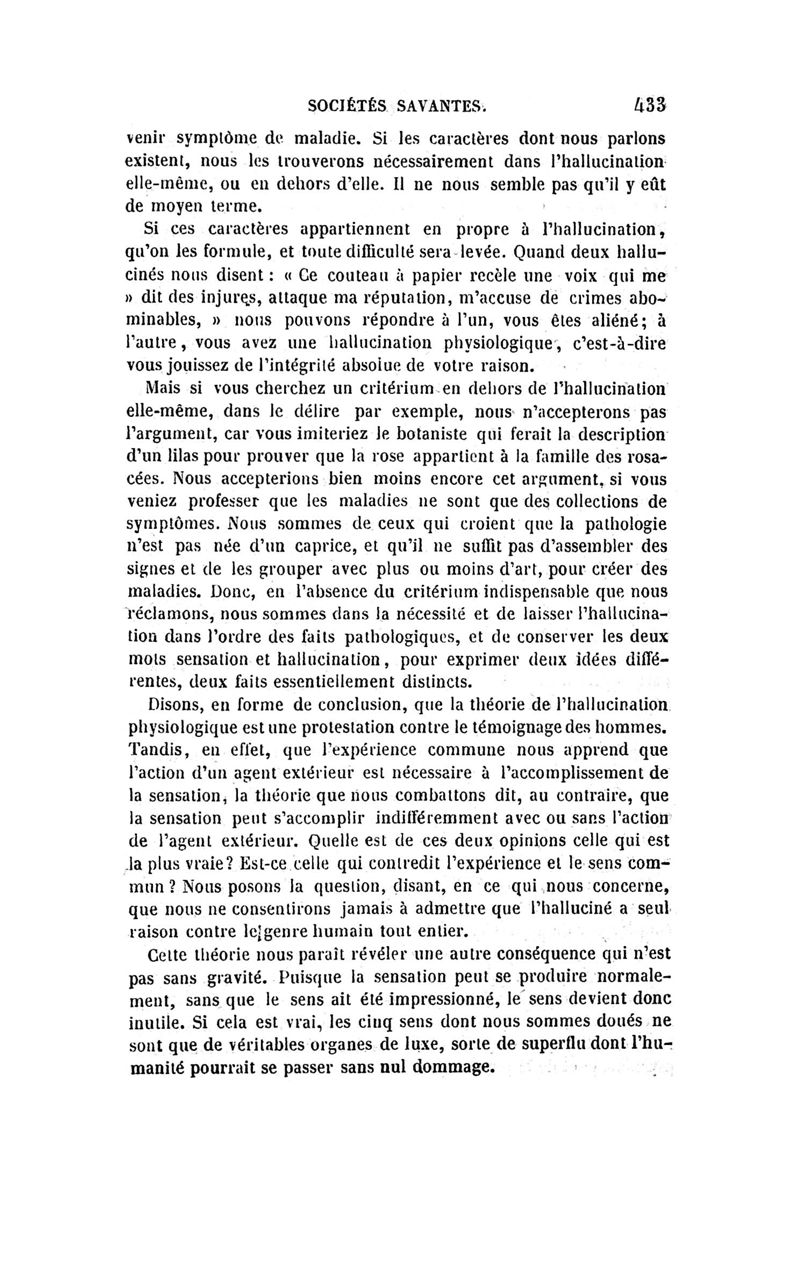 SOCIÉTÉS SAVANTES. 433

venir symptôme de maladie. Si les caractères dont nous parlons existent, nous les trouverons nécessairement dans l'hallucination elle-même, ou en dehors d'elle. Il ne nous semble pas qu'il y eût de moyen terme.

Si ces caractères appartiennent en propre à l'hallucination, qu'on les formule, et toute difficulté sera levée. Quand deux hallucinés nous disent : « Ce couteau à papier recèle une voix qui me » dit des injures, attaque ma réputation, m'accuse de crimes abominables, » nous pouvons répondre à l'un, vous êtes aliéné; à l'autre, vous avez une hallucination physiologique, c'est-à-dire vous jouissez de l'intégrité absolue de votre raison.

Mais si vous cherchez un critérium en dehors de l'hallucination elle-même, dans le délire par exemple, nous n'accepterons pas l'argument, car vous imiteriez le botaniste qui ferait la description d'un lilas pour prouver que la rose appartient à la famille des rosacées. Nous accepterions bien moins encore cet argument, si vous veniez professer que les maladies ne sont que des collections de symptômes. Nous sommes de ceux qui croient que la pathologie n'est pas née d'un caprice, et qu'il ne suffit pas d'assembler des signes et de les grouper avec plus ou moins d'art, pour créer des maladies. Donc, en l'absence du critérium indispensable que nous réclamons, nous sommes dans la nécessité et de laisser l'hallucination dans l'ordre des faits pathologiques, et de conserver les deux mots sensation et hallucination, pour exprimer deux idées différentes, deux faits essentiellement distincts.

Disons, en forme de conclusion, que la théorie de l'hallucination physiologique est une protestation contre le témoignage des hommes. Tandis, en effet, que l'expérience commune nous apprend que l'action d'un agent extérieur est nécessaire à l'accomplissement de la sensation, la théorie que nous combattons dit, au contraire, que la sensation peut s'accomplir indifféremment avec ou sans l'action de l'agent extérieur. Quelle est de ces deux opinions celle qui est la plus vraie? Est-ce celle qui contredit l'expérience et le sens commun? Nous posons la question, disant, en ce qui nous concerne, que nous ne consentirons jamais à admettre que l'halluciné a seul raison contre le genre humain tout entier.

Cette théorie nous paraît révéler une autre conséquence qui n'est pas sans gravité. Puisque la sensation peut se produire normalement, sans que le sens ait été impressionné, le sens devient donc inutile. Si cela est vrai, les cinq sens dont nous sommes doués ne sont que de véritables organes de luxe, sorte de superflu dont l'humanité pourrait se passer sans nul dommage.